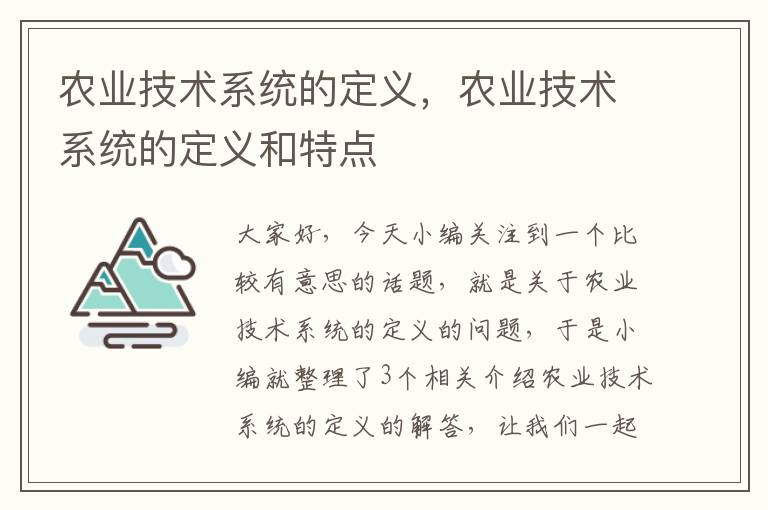 农业技术系统的定义，农业技术系统的定义和特点

大家好，今天小编关注到一个比较有意思的话题，就是关于农业技术系统的定义的问题，于是小编就整理了3个相关介绍农业技术系统的定义的解答，让我们一起